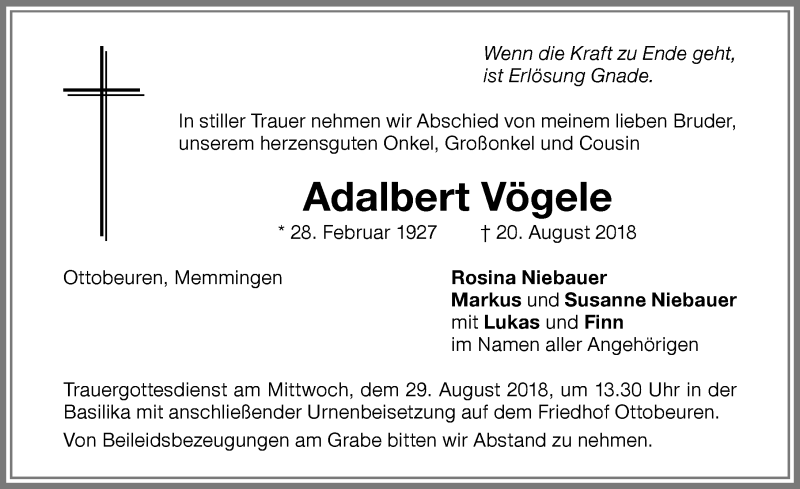 Wenn die Kraft zu Ende geht,
ist Erlösung Gnade.

In stiller Trauer nehmen wir Abschied von meinem lieben Bruder, unserem herzensguten Onkel, Großonkel und Cousin

Adalbert Vögele

* 28. Februar 1927 † 20. August 2018

Ottobeuren, Memmingen

Rosina Niebauer
Markus und Susanne Niebauer
mit Lukas und Finn
im Namen aller Angehörigen

Trauergottesdienst am Mittwoch, dem 29. August 2018, um 13.30 Uhr in der Basilika mit anschließender Urnenbeisetzung auf dem Friedhof Ottobeuren.

Von Beileidsbezeugungen am Grabe bitten wir Abstand zu nehmen.